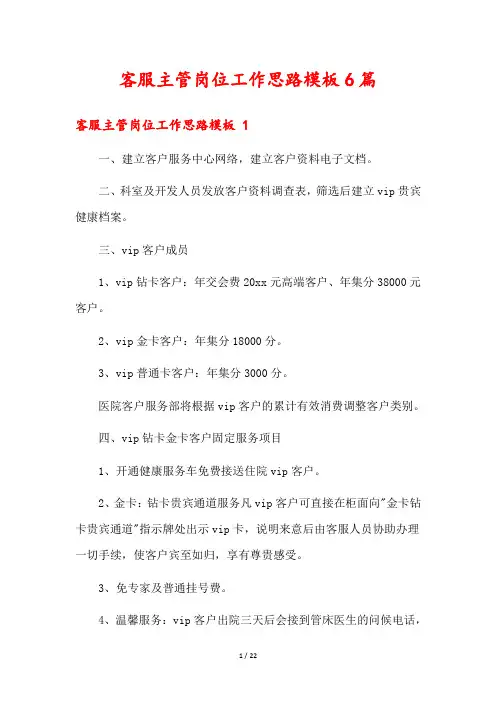 客服主管岗位工作思路模板6篇

客服主管岗位工作思路模板 1

一、建立客户服务中心网络，建立客户资料电子文档。

二、科室及开发人员发放客户资料调查表，筛选后建立vip贵宾健康档案。

三、vip客户成员

1、vip钻卡客户：年交会费20xx元高端客户、年集分38000元客户。

2、vip金卡客户：年集分18000分。

3、vip普通卡客户：年集分3000分。

医院客户服务部将根据vip客户的累计有效消费调整客户类别。

四、vip钻卡金卡客户固定服务项目

1、开通健康服务车免费接送住院vip客户。

2、金卡：钻卡贵宾通道服务凡vip客户可直接在柜面向"金卡钻卡贵宾通道"指示牌处出示vip卡，说明来意后由客服人员协助办理一切手续，使客户宾至如归，享有尊贵感受。

3、免专家及普通挂号费。

4、温馨服务：vip客户出院三天后会接到管床医生的问候电话，

1 / 22